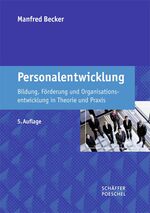 Manfred Becker

Personalentwicklung

Bildung, Förderung und Organisationsentwicklung in Theorie und Praxis

5. Auflage

SCHÄFFER POESCHEL